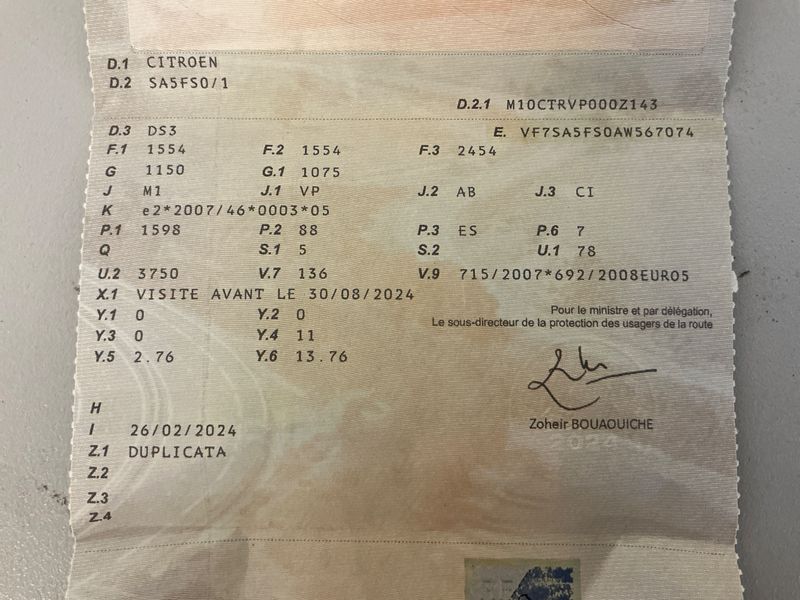 D.1 CITROEN
D.2 SA5FS0/1

D.2.1 M10CTRVP000Z143

D.3 DS3
E. VF7SA5FS0AW567074

F.1 1554
F.2 1554
F.3 2454

G 1150
G.1 1075

J M1
J.1 VP
J.2 AB
J.3 CI

K e2*2007/46*0003*05

P.1 1598
P.2 88
P.3 ES
P.6 7

Q
S.1 5
S.2
U.1 78

U.2 3750
V.7 136
V.9 715/2007*692/2008EURO5

X.1 VISITE AVANT LE 30/08/2024

Y.1 0
Y.2 0
Y.3 0
Y.4 11
Y.5 2.76
Y.6 13.76

Pour le ministre et par délégation,
Le sous-directeur de la protection des usagers de la route

Zoheir BOUAOUICHE

H
I 26/02/2024
Z.1 DUPLICATA
Z.2
Z.3
Z.4